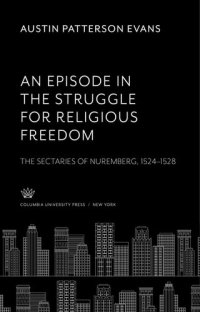 AUSTIN PATTERSON EVANS

AN EPISODE IN THE STRUGGLE FOR RELIGIOUS FREEDOM

THE SECTARIES OF NUREMBERG, 1524–1528

COLUMBIA UNIVERSITY PRESS / NEW YORK